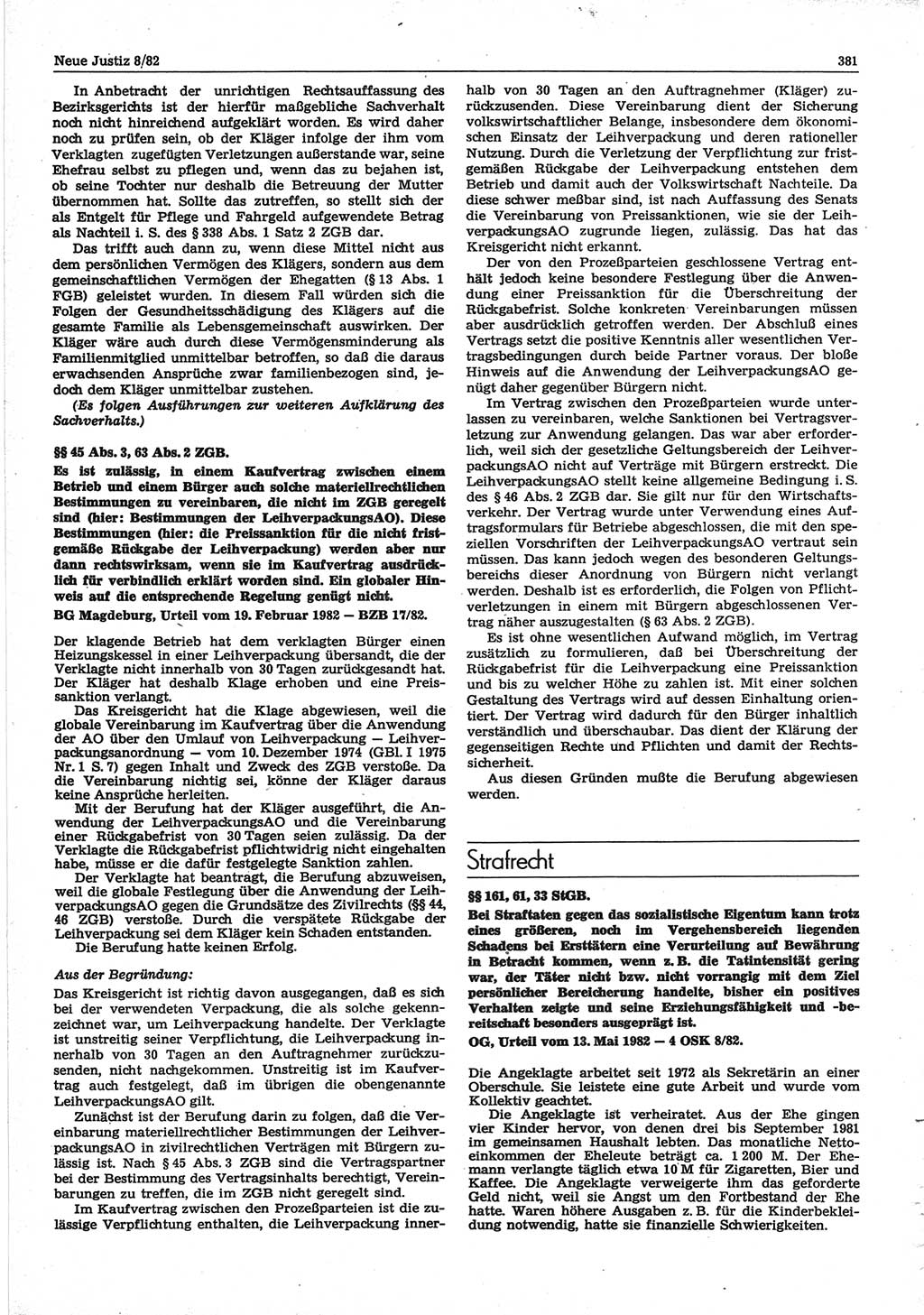 Neue Justiz 8/82

381

In Anbetracht der unrichtigen Rechtsauffassung des Bezirksgerichts ist der hierfür maßgebliche Sachverhalt noch nicht hinreichend aufgeklärt worden. Es wird daher noch zu prüfen sein, ob der Kläger infolge der ihm vom Verklagten zugefügten Verletzungen außerstande war, seine Ehefrau selbst zu pflegen und, wenn das zu bejahen ist, ob seine Tochter nur deshalb die Betreuung der Mutter übernommen hat. Sollte das zutreffen, so stellt sich der als Entgelt für Pflege und Fahrgeld aufgewendete Betrag als Nachteil i. S. des § 338 Abs. 1 Satz 2 ZGB dar.

Das trifft auch dann zu, wenn diese Mittel nicht aus dem persönlichen Vermögen des Klägers, sondern aus dem gemeinschaftlichen Vermögen der Ehegatten (§ 13 Abs. 1 FGB) geleistet wurden. In diesem Fall würden sich die Folgen der Gesundheitsschädigung des Klägers auf die gesamte Familie als Lebensgemeinschaft auswirken. Der Kläger wäre auch durch diese Vermögensminderung als Familienmitglied unmittelbar betroffen, so daß die daraus erwachsenden Ansprüche zwar familienbezogen sind, jedoch dem Kläger unmittelbar zustehen.

(Es folgen Ausführungen zur weiteren Aufklärung des Sachverhalts.)

§§ 45 Abs. 3, 63 Abs. 2 ZGB.

Es ist zulässig, in einem Kaufvertrag zwischen einem Betrieb und einem Bürger auch solche materiellrechtlichen Bestimmungen zu vereinbaren, die nicht im ZGB geregelt sind (hier: Bestimmungen der LeihverpackungsAO). Diese Bestimmungen (hier: die Preissanktion für die nicht fristgemäße Rückgabe der Leihverpackung) werden aber nur dann rechtswirksam, wenn sie im Kaufvertrag ausdrücklich für verbindlich erklärt worden sind. Ein globaler Hinweis auf die entsprechende Regelung genügt nicht.

BG Magdeburg, Urteil vom 19. Februar 1982 — BZB 17/82.

Der klagende Betrieb hat dem verklagten Bürger einen Heizungskessel in einer Leihverpackung übersandt, die der Verklagte nicht innerhalb von 30 Tagen zurückgesandt hat. Der Kläger hat deshalb Klage erhoben und eine Preissanktion verlangt.

Das Kreisgericht hat die Klage abgewiesen, weil die globale Vereinbarung im Kaufvertrag über die Anwendung der AO über den Umlauf von Leihverpackung — Leihverpackungsanordnung — vom 10. Dezember 1974 (GBl. I 1975 Nr. 1 S. 7) gegen Inhalt und Zweck des ZGB verstoße. Da die Vereinbarung nichtig sei, könne der Kläger daraus keine Ansprüche herleiten.

Mit der Berufung hat der Kläger ausgeführt, die Anwendung der LeihverpackungsAO und die Vereinbarung einer Rückgabefrist von 30 Tagen seien zulässig. Da der Verklagte die Rückgabefrist pflichtwidrig nicht eingehalten habe, müsse er die dafür festgelegte Sanktion zahlen.

Der Verklagte hat beantragt, die Berufung abzuweisen, weil die globale Festlegung über die Anwendung der LeihverpackungsAO gegen die Grundsätze des Zivilrechts (§§ 44, 46 ZGB) verstoße. Durch die verspätete Rückgabe der Leihverpackung sei dem Kläger kein Schaden entstanden.

Die Berufung hatte keinen Erfolg.

Aus der Begründung:

Das Kreisgericht ist richtig davon ausgegangen, daß es sich bei der verwendeten Verpackung, die als solche gekennzeichnet war, um Leihverpackung handelte. Der Verklagte ist unstreitig seiner Verpflichtung, die Leihverpackung innerhalb von 30 Tagen an den Auftragnehmer zurückzusenden, nicht nachgekommen. Unstreitig ist im Kaufvertrag auch festgelegt, daß im übrigen die obengenannte LeihverpackungsAO gilt.

Zunächst ist der Berufung darin zu folgen, daß die Vereinbarung materiellrechtlicher Bestimmungen der LeihverpackungsAO in zivilrechtlichen Verträgen mit Bürgern zulässig ist. Nach § 45 Abs. 3 ZGB sind die Vertragspartner bei der Bestimmung des Vertragsinhalts berechtigt, Vereinbarungen zu treffen, die im ZGB nicht geregelt sind.

Im Kaufvertrag zwischen den Prozeßparteien ist die zulässige Verpflichtung enthalten, die Leihverpackung innerhalb von 30 Tagen an den Auftragnehmer (Kläger) zurückzusenden. Diese Vereinbarung dient der Sicherung volkswirtschaftlicher Belange, insbesondere dem ökonomischen Einsatz der Leihverpackung und deren rationeller Nutzung. Durch die Verletzung der Verpflichtung zur fristgemäßen Rückgabe der Leihverpackung entstehen dem Betrieb und damit auch der Volkswirtschaft Nachteile. Da diese schwer meßbar sind, ist nach Auffassung des Senats die Vereinbarung von Preissanktionen, wie sie der LeihverpackungsAO zugrunde liegen, zulässig. Das hat das Kreisgericht nicht erkannt.

Der von den Prozeßparteien geschlossene Vertrag enthält jedoch keine besondere Festlegung über die Anwendung einer Preissanktion für die Überschreitung der Rückgabefrist. Solche konkreten Vereinbarungen müssen aber ausdrücklich getroffen werden. Der Abschluß eines Vertrags setzt die positive Kenntnis aller wesentlichen Vertragsbedingungen durch beide Partner voraus. Der bloße Hinweis auf die Anwendung der LeihverpackungsAO genügt daher gegenüber Bürgern nicht.

Im Vertrag zwischen den Prozeßparteien wurde unterlassen zu vereinbaren, welche Sanktionen bei Vertragsverletzung zur Anwendung gelangen. Das war aber erforderlich, weil sich der gesetzliche Geltungsbereich der LeihverpackungsAO nicht auf Verträge mit Bürgern erstreckt. Die LeihverpackungsAO stellt keine allgemeine Bedingung i. S. des § 46 Abs. 2 ZGB dar. Sie gilt nur für den Wirtschaftsverkehr. Der Vertrag wurde unter Verwendung eines Auftragsformulars für Betriebe abgeschlossen, die mit den speziellen Vorschriften der LeihverpackungsAO vertraut sein müssen. Das kann jedoch wegen des besonderen Geltungsbereichs dieser Anordnung von Bürgern nicht verlangt werden. Deshalb ist es erforderlich, die Folgen von Pflichtverletzungen in einem mit Bürgern abgeschlossenen Vertrag näher auszugestalten (§ 63 Abs. 2 ZGB).

Es ist ohne wesentlichen Aufwand möglich, im Vertrag zusätzlich zu formulieren, daß bei Überschreitung der Rückgabefrist für die Leihverpackung eine Preissanktion und bis zu welcher Höhe zu zahlen ist. Mit einer solchen Gestaltung des Vertrags wird auf dessen Einhaltung orientiert. Der Vertrag wird dadurch für den Bürger inhaltlich verständlich und überschaubar. Das dient der Klärung der gegenseitigen Rechte und Pflichten und damit der Rechtssicherheit.

Aus diesen Gründen mußte die Berufung abgewiesen werden.

Strafrecht

§§ 161, 61, 33 StGB.

Bei Straftaten gegen das sozialistische Eigentum kann trotz eines größeren, noch im Vergehensbereich liegenden Schadens bei Ersttätern eine Verurteilung auf Bewährung in Betracht kommen, wenn z. B. die Tatintensität gering war, der Täter nicht bzw. nicht vorrangig mit dem Ziel persönlicher Bereicherung handelte, bisher ein positives Verhalten zeigte und seine Erziehungsfähigkeit und -bereitschaft besonders ausgeprägt ist.

OG, Urteil vom 13. Mai 1982 — 4 OSK 8/82.

Die Angeklagte arbeitet seit 1972 als Sekretärin an einer Oberschule. Sie leistete eine gute Arbeit und wurde vom Kollektiv geachtet.

Die Angeklagte ist verheiratet. Aus der Ehe gingen vier Kinder hervor, von denen drei bis September 1981 im gemeinsamen Haushalt lebten. Das monatliche Nettoeinkommen der Eheleute beträgt ca. 1 200 M. Der Ehemann verlangte täglich etwa 10 M für Zigaretten, Bier und Kaffee. Die Angeklagte verweigerte ihm das geforderte Geld nicht, weil sie Angst um den Fortbestand der Ehe hatte. Waren höhere Ausgaben z. B. für die Kinderbekleidung notwendig, hatte sie finanzielle Schwierigkeiten.